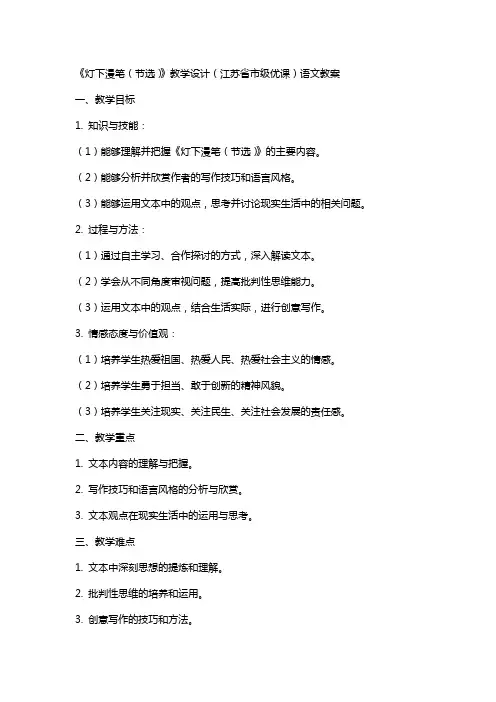 《灯下漫笔（节选）》教学设计（江苏省市级优课）语文教案

一、教学目标

1. 知识与技能：

（1）能够理解并把握《灯下漫笔（节选）》的主要内容。

（2）能够分析并欣赏作者的写作技巧和语言风格。

（3）能够运用文本中的观点，思考并讨论现实生活中的相关问题。

2. 过程与方法：

（1）通过自主学习、合作探讨的方式，深入解读文本。

（2）学会从不同角度审视问题，提高批判性思维能力。

（3）运用文本中的观点，结合生活实际，进行创意写作。

3. 情感态度与价值观：

（1）培养学生热爱祖国、热爱人民、热爱社会主义的情感。

（2）培养学生勇于担当、敢于创新的精神风貌。

（3）培养学生关注现实、关注民生、关注社会发展的责任感。

二、教学重点

1. 文本内容的理解与把握。

2. 写作技巧和语言风格的分析与欣赏。

3. 文本观点在现实生活中的运用与思考。

三、教学难点

1. 文本中深刻思想的提炼和理解。

2. 批判性思维的培养和运用。

3. 创意写作的技巧和方法。